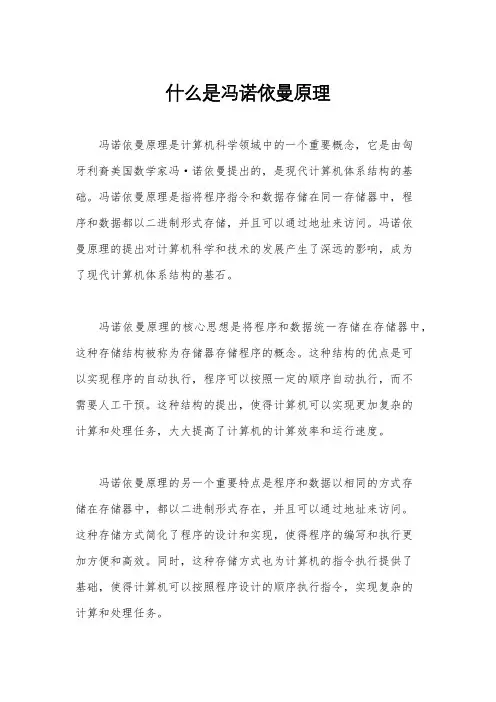 什么是冯诺依曼原理

冯诺依曼原理是计算机科学领域中的一个重要概念，它是由匈牙利裔美国数学家冯·诺依曼提出的，是现代计算机体系结构的基础。冯诺依曼原理是指将程序指令和数据存储在同一存储器中，程序和数据都以二进制形式存储，并且可以通过地址来访问。冯诺依曼原理的提出对计算机科学和技术的发展产生了深远的影响，成为了现代计算机体系结构的基石。

冯诺依曼原理的核心思想是将程序和数据统一存储在存储器中，这种存储结构被称为存储器存储程序的概念。这种结构的优点是可以实现程序的自动执行，程序可以按照一定的顺序自动执行，而不需要人工干预。这种结构的提出，使得计算机可以实现更加复杂的计算和处理任务，大大提高了计算机的计算效率和运行速度。

冯诺依曼原理的另一个重要特点是程序和数据以相同的方式存储在存储器中，都以二进制形式存在，并且可以通过地址来访问。这种存储方式简化了程序的设计和实现，使得程序的编写和执行更加方便和高效。同时，这种存储方式也为计算机的指令执行提供了基础，使得计算机可以按照程序设计的顺序执行指令，实现复杂的计算和处理任务。